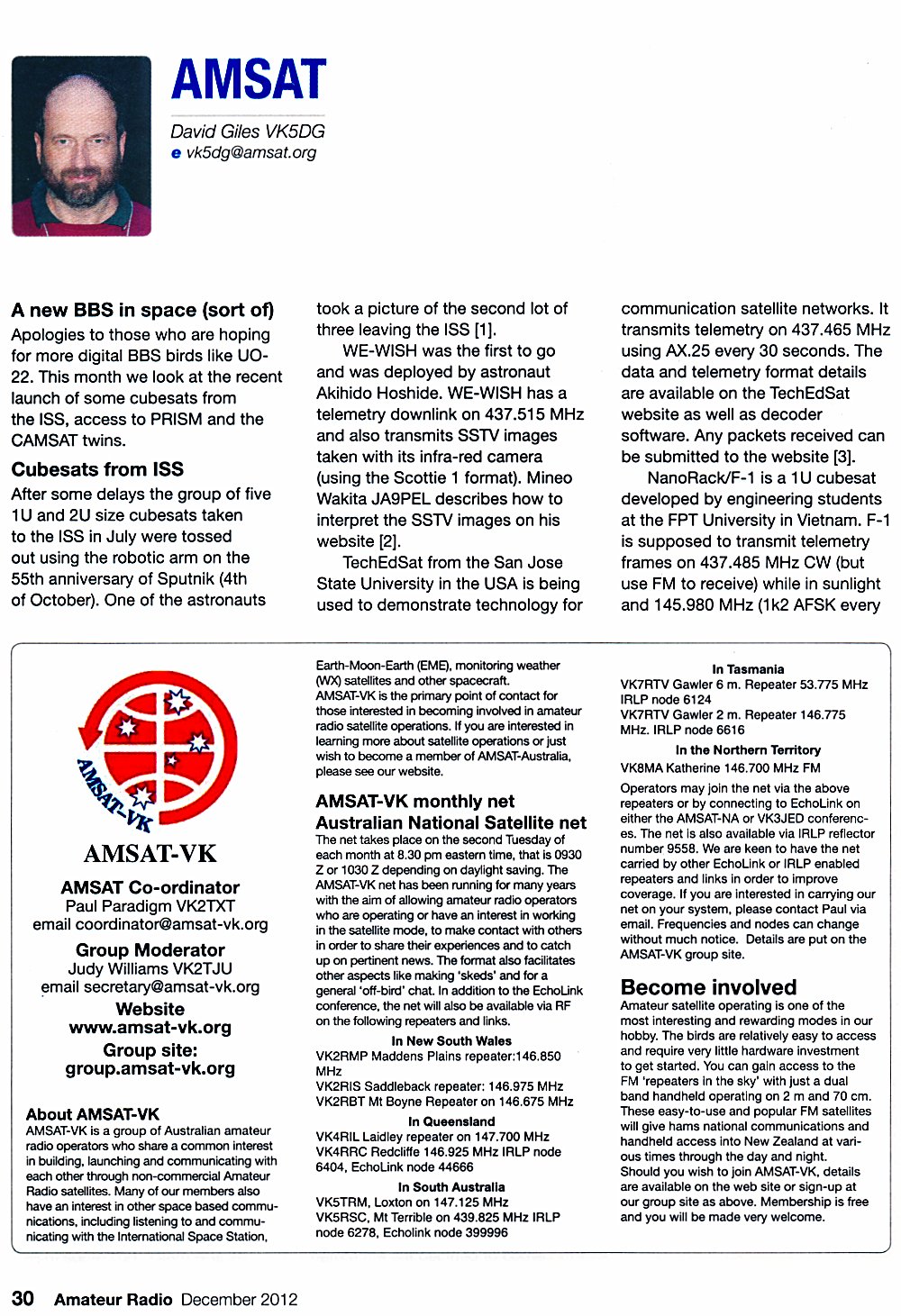 AMSAT

David Giles VK5DG
e vk5dg@amsat.org

A new BBS in space (sort of)

Apologies to those who are hoping for more digital BBS birds like UO-22. This month we look at the recent launch of some cubesats from the ISS, access to PRISM and the CAMSAT twins.

Cubesats from ISS

After some delays the group of five 1U and 2U size cubesats taken to the ISS in July were tossed out using the robotic arm on the 55th anniversary of Sputnik (4th of October). One of the astronauts took a picture of the second lot of three leaving the ISS [1].

WE-WISH was the first to go and was deployed by astronaut Akihido Hoshide. WE-WISH has a telemetry downlink on 437.515 MHz and also transmits SSTV images taken with its infra-red camera (using the Scottie 1 format). Mineo Wakita JA9PEL describes how to interpret the SSTV images on his website [2].

TechEdSat from the San Jose State University in the USA is being used to demonstrate technology for communication satellite networks. It transmits telemetry on 437.465 MHz using AX.25 every 30 seconds. The data and telemetry format details are available on the TechEdSat website as well as decoder software. Any packets received can be submitted to the website [3].

NanoRack/F-1 is a 1U cubesat developed by engineering students at the FPT University in Vietnam. F-1 is supposed to transmit telemetry frames on 437.485 MHz CW (but use FM to receive) while in sunlight and 145.980 MHz (1k2 AFSK every

AMSAT-VK

AMSAT-VK

AMSAT Co-ordinator
Paul Paradigm VK2TXT
email coordinator@amsat-vk.org

Group Moderator
Judy Williams VK2TJU
email secretary@amsat-vk.org

Website
www.amsat-vk.org

Group site:
group.amsat-vk.org

About AMSAT-VK

AMSAT-VK is a group of Australian amateur radio operators who share a common interest in building, launching and communicating with each other through non-commercial Amateur Radio satellites. Many of our members also have an interest in other space based communications, including listening to and communicating with the International Space Station, Earth-Moon-Earth (EME), monitoring weather (WX) satellites and other spacecraft.

AMSAT-VK is the primary point of contact for those interested in becoming involved in amateur radio satellite operations. If you are interested in learning more about satellite operations or just wish to become a member of AMSAT-Australia, please see our website.

AMSAT-VK monthly net
Australian National Satellite net

The net takes place on the second Tuesday of each month at 8.30 pm eastern time, that is 0930 Z or 1030 Z depending on daylight saving. The AMSAT-VK net has been running for many years with the aim of allowing amateur radio operators who are operating or have an interest in working in the satellite mode, to make contact with others in order to share their experiences and to catch up on pertinent news. The format also facilitates other aspects like making 'skeds' and for a general 'off-bird' chat. In addition to the EchoLink conference, the net will also be available via RF on the following repeaters and links.

In New South Wales
VK2RMP Maddens Plains repeater:146.850 MHz
VK2RIS Saddleback repeater: 146.975 MHz
VK2RBT Mt Boyne Repeater on 146.675 MHz

In Queensland
VK4RIL Laidley repeater on 147.700 MHz
VK4RRC Redcliffe 146.925 MHz IRLP node 6404, EchoLink node 44666

In South Australia
VK5TRM, Loxton on 147.125 MHz
VK5RSC, Mt Terrible on 439.825 MHz IRLP node 6278, Echolink node 399996

In Tasmania
VK7RTV Gawler 6 m. Repeater 53.775 MHz IRLP node 6124
VK7RTV Gawler 2 m. Repeater 146.775 MHz. IRLP node 6616

In the Northern Territory
VK8MA Katherine 146.700 MHz FM

Operators may join the net via the above repeaters or by connecting to EchoLink on either the AMSAT-NA or VK3JED conferences. The net is also available via IRLP reflector number 9558. We are keen to have the net carried by other EchoLink or IRLP enabled repeaters and links in order to improve coverage. If you are interested in carrying our net on your system, please contact Paul via email. Frequencies and nodes can change without much notice. Details are put on the AMSAT-VK group site.

Become involved

Amateur satellite operating is one of the most interesting and rewarding modes in our hobby. The birds are relatively easy to access and require very little hardware investment to get started. You can gain access to the FM 'repeaters in the sky' with just a dual band handheld operating on 2 m and 70 cm. These easy-to-use and popular FM satellites will give hams national communications and handheld access into New Zealand at various times through the day and night. Should you wish to join AMSAT-VK, details are available on the web site or sign-up at our group site as above. Membership is free and you will be made very welcome.

30 Amateur Radio December 2012